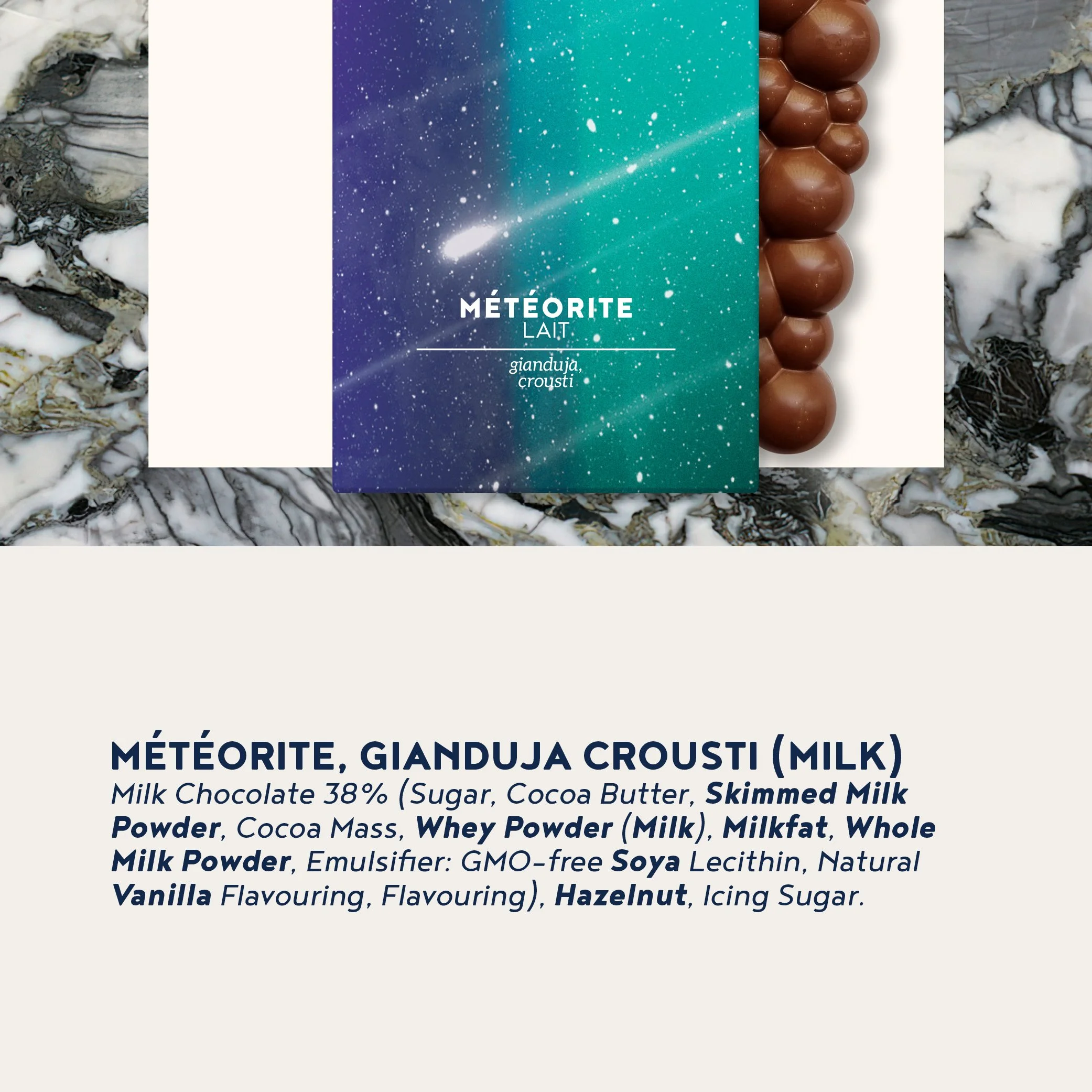 MÉTÉORITE
LAIT

gianduja,
crousti

MÉTÉORITE, GIANDUJA CROUSTI (MILK)

Milk Chocolate 38% (Sugar, Cocoa Butter, Skimmed Milk Powder, Cocoa Mass, Whey Powder (Milk), Milkfat, Whole Milk Powder, Emulsifier: GMO-free Soya Lecithin, Natural Vanilla Flavouring, Flavouring), Hazelnut, Icing Sugar.